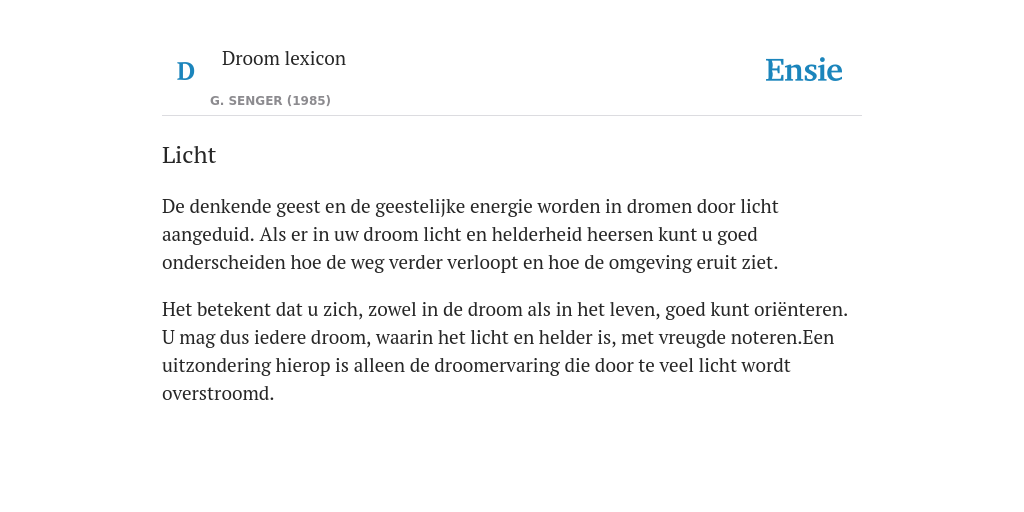 D

Droom lexicon

G. SENGER (1985)

Ensie

Licht

De denkende geest en de geestelijke energie worden in dromen door licht aangeduid. Als er in uw droom licht en helderheid heersen kunt u goed onderscheiden hoe de weg verder verloopt en hoe de omgeving eruit ziet.

Het betekent dat u zich, zowel in de droom als in het leven, goed kunt oriënteren. U mag dus iedere droom, waarin het licht en helder is, met vreugde noteren.Een uitzondering hierop is alleen de droomervaring die door te veel licht wordt overstroomd.